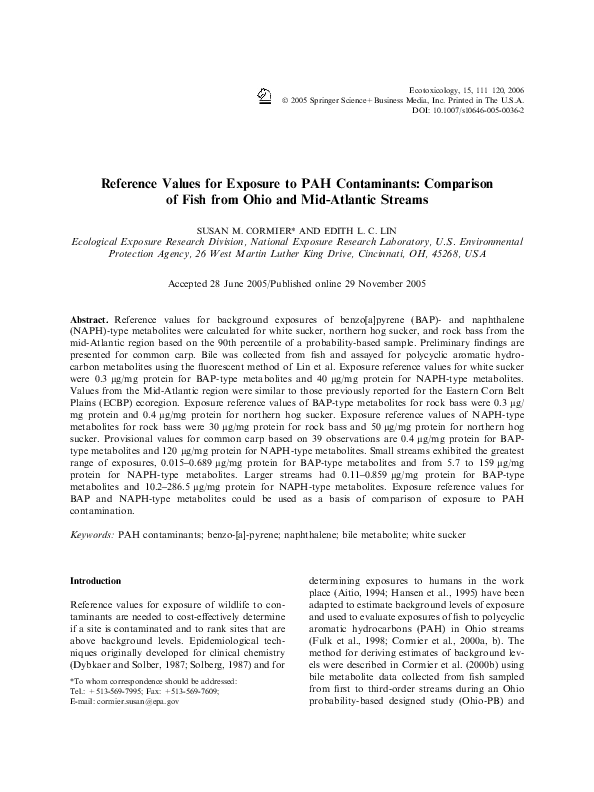 Ecotoxicology, 15, 111 120, 2006
© 2005 Springer Science+Business Media, Inc. Printed in The U.S.A.
DOI: 10.1007/s10646-005-0036-2

Reference Values for Exposure to PAH Contaminants: Comparison of Fish from Ohio and Mid-Atlantic Streams

SUSAN M. CORMIER* AND EDITH L. C. LIN
Ecological Exposure Research Division, National Exposure Research Laboratory, U.S. Environmental Protection Agency, 26 West Martin Luther King Drive, Cincinnati, OH, 45268, USA

Accepted 28 June 2005/Published online 29 November 2005

Abstract. Reference values for background exposures of benzo[a]pyrene (BAP)- and naphthalene (NAPH)-type metabolites were calculated for white sucker, northern hog sucker, and rock bass from the mid-Atlantic region based on the 90th percentile of a probability-based sample. Preliminary findings are presented for common carp. Bile was collected from fish and assayed for polycyclic aromatic hydrocarbon metabolites using the fluorescent method of Lin et al. Exposure reference values for white sucker were 0.3 μg/mg protein for BAP-type metabolites and 40 μg/mg protein for NAPH-type metabolites. Values from the Mid-Atlantic region were similar to those previously reported for the Eastern Corn Belt Plains (ECBP) ecoregion. Exposure reference values of BAP-type metabolites for rock bass were 0.3 μg/mg protein and 0.4 μg/mg protein for northern hog sucker. Exposure reference values of NAPH-type metabolites for rock bass were 30 μg/mg protein for rock bass and 50 μg/mg protein for northern hog sucker. Provisional values for common carp based on 39 observations are 0.4 μg/mg protein for BAP-type metabolites and 120 μg/mg protein for NAPH-type metabolites. Small streams exhibited the greatest range of exposures, 0.015–0.689 μg/mg protein for BAP-type metabolites and from 5.7 to 159 μg/mg protein for NAPH-type metabolites. Larger streams had 0.11–0.859 μg/mg protein for BAP-type metabolites and 10.2–286.5 μg/mg protein for NAPH-type metabolites. Exposure reference values for BAP and NAPH-type metabolites could be used as a basis of comparison of exposure to PAH contamination.

Keywords: PAH contaminants; benzo-[a]-pyrene; naphthalene; bile metabolite; white sucker

Introduction

Reference values for exposure of wildlife to contaminants are needed to cost-effectively determine if a site is contaminated and to rank sites that are above background levels. Epidemiological techniques originally developed for clinical chemistry (Dybkaer and Solber, 1987; Solberg, 1987) and for

*To whom correspondence should be addressed:
Tel.: +513-569-7995; Fax: +513-569-7609;
E-mail: cormier.susan@epa.gov

determining exposures to humans in the work place (Aitio, 1994; Hansen et al., 1995) have been adapted to estimate background levels of exposure and used to evaluate exposures of fish to polycyclic aromatic hydrocarbons (PAH) in Ohio streams (Fulk et al., 1998; Cormier et al., 2000a, b). The method for deriving estimates of background levels were described in Cormier et al. (2000b) using bile metabolite data collected from fish sampled from first to third-order streams during an Ohio probability-based designed study (Ohio-PB) and